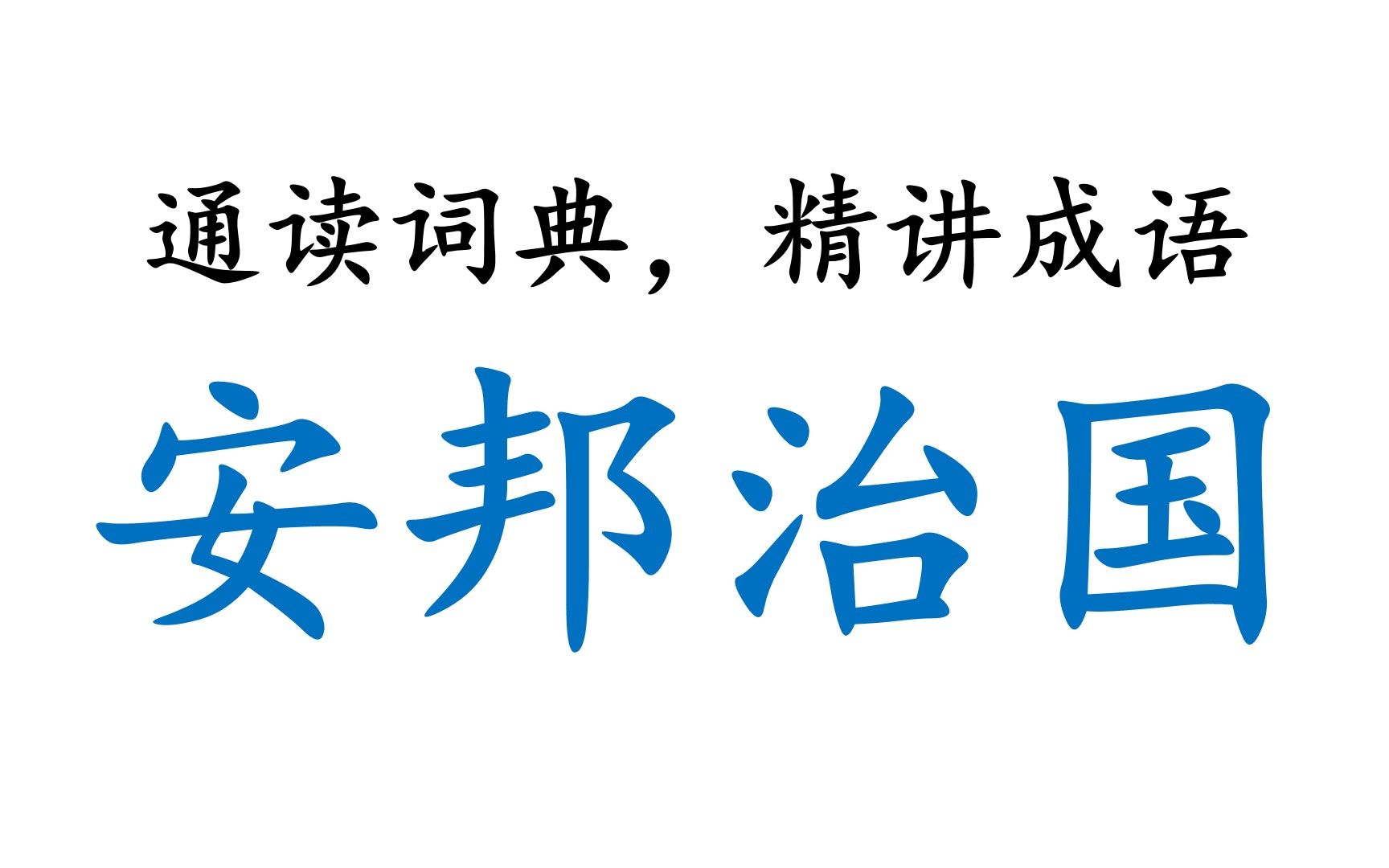 通读词典，精讲成语

安邦治国